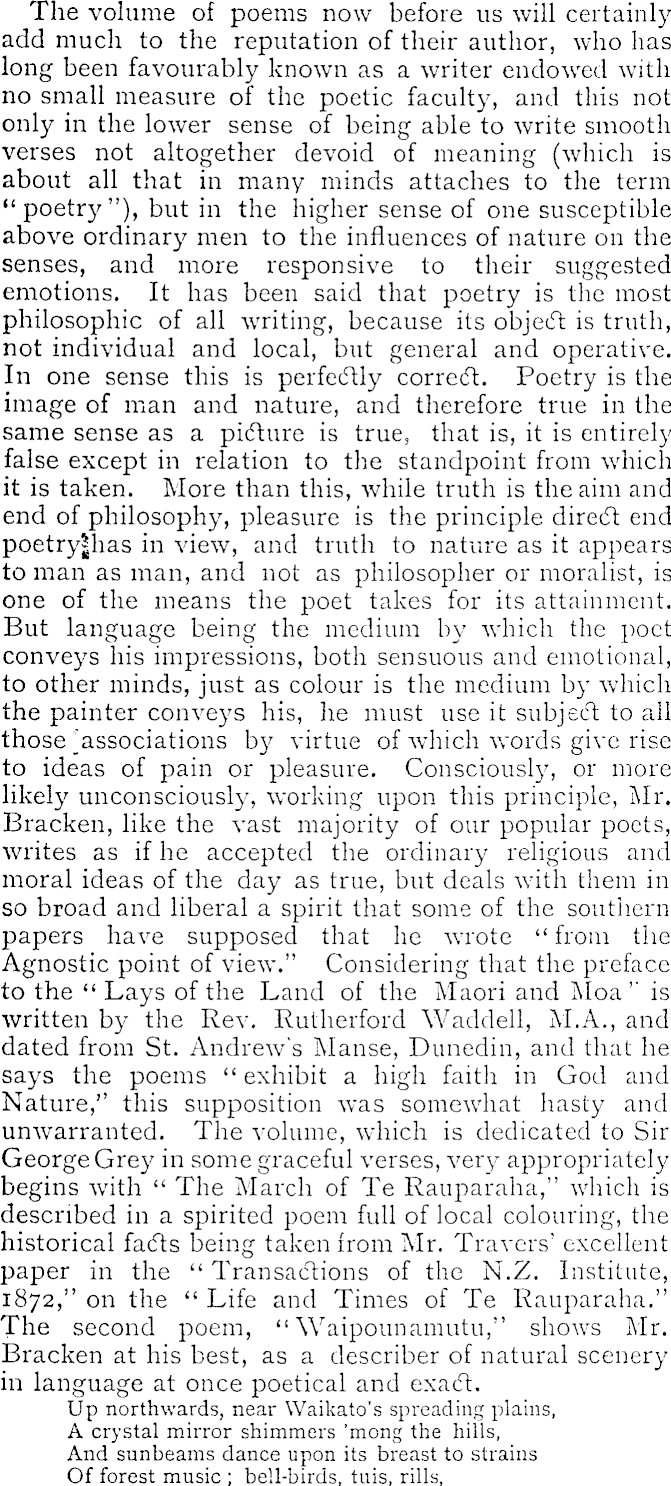 The volume of poems now before us will certainly add much to the reputation of their author, who has long been favourably known as a writer endowed with no small measure of the poetic faculty, and this not only in the lower sense of being able to write smooth verses not altogether devoid of meaning (which is about all that in many minds attaches to the term "poetry"), but in the higher sense of one susceptible above ordinary men to the influences of nature on the senses, and more responsive to their suggested emotions. It has been said that poetry is the most philosophic of all writing, because its object is truth, not individual and local, but general and operative. In one sense this is perfectly correct. Poetry is the image of man and nature, and therefore true in the same sense as a picture is true, that is, it is entirely false except in relation to the standpoint from which it is taken. More than this, while truth is the aim and end of philosophy, pleasure is the principle direct end poetry has in view, and truth to nature as it appears to man as man, and not as philosopher or moralist, is one of the means the poet takes for its attainment. But language being the medium by which the poet conveys his impressions, both sensuous and emotional, to other minds, just as colour is the medium by which the painter conveys his, he must use it subject to all those associations by virtue of which words give rise to ideas of pain or pleasure. Consciously, or more likely unconsciously, working upon this principle, Mr. Bracken, like the vast majority of our popular poets, writes as if he accepted the ordinary religious and moral ideas of the day as true, but deals with them in so broad and liberal a spirit that some of the southern papers have supposed that he wrote "from the Agnostic point of view." Considering that the preface to the "Lays of the Land of the Maori and Moa" is written by the Rev. Rutherford Waddell, M.A., and dated from St. Andrew's Manse, Dunedin, and that he says the poems "exhibit a high faith in God and Nature," this supposition was somewhat hasty and unwarranted. The volume, which is dedicated to Sir George Grey in some graceful verses, very appropriately begins with "The March of Te Rauparaha," which is described in a spirited poem full of local colouring, the historical facts being taken from Mr. Travers' excellent paper in the "Transactions of the N.Z. Institute, 1872," on the "Life and Times of Te Rauparaha." The second poem, "Waipounamutu," shows Mr. Bracken at his best, as a describer of natural scenery in language at once poetical and exact.

Up northwards, near Waikato's spreading plains,
A crystal mirror shimmers 'mong the hills,
And sunbeams dance upon its breast to strains
Of forest music; bell-birds, tuis, rills,